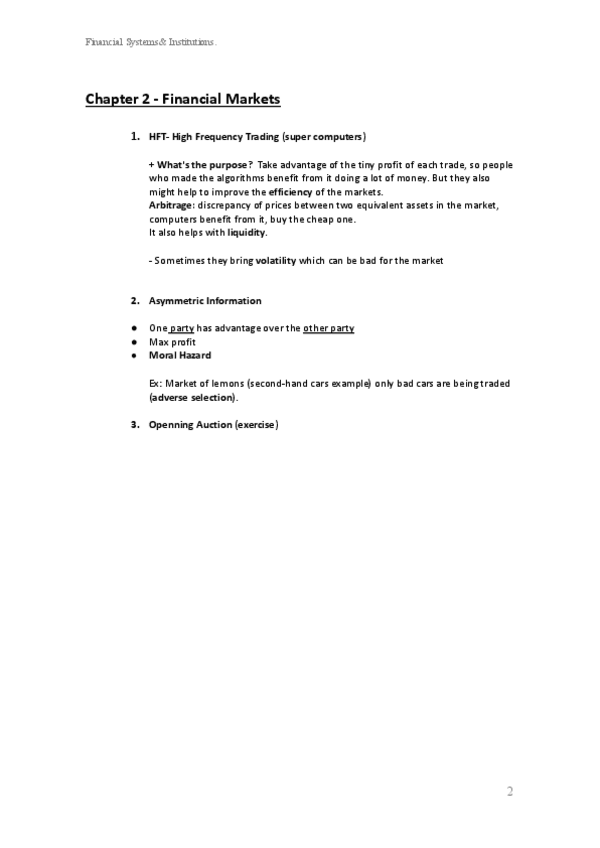 Financial Systems & Institutions.

Chapter 2 - Financial Markets

1. HFT- High Frequency Trading (super computers)

+ What's the purpose? Take advantage of the tiny profit of each trade, so people who made the algorithms benefit from it doing a lot of money. But they also might help to improve the efficiency of the markets.
Arbitrage: discrepancy of prices between two equivalent assets in the market, computers benefit from it, buy the cheap one.
It also helps with liquidity.

- Sometimes they bring volatility which can be bad for the market

2. Asymmetric Information

● One party has advantage over the other party
● Max profit
● Moral Hazard

Ex: Market of lemons (second-hand cars example) only bad cars are being traded (adverse selection).

3. Openning Auction (exercise)

2